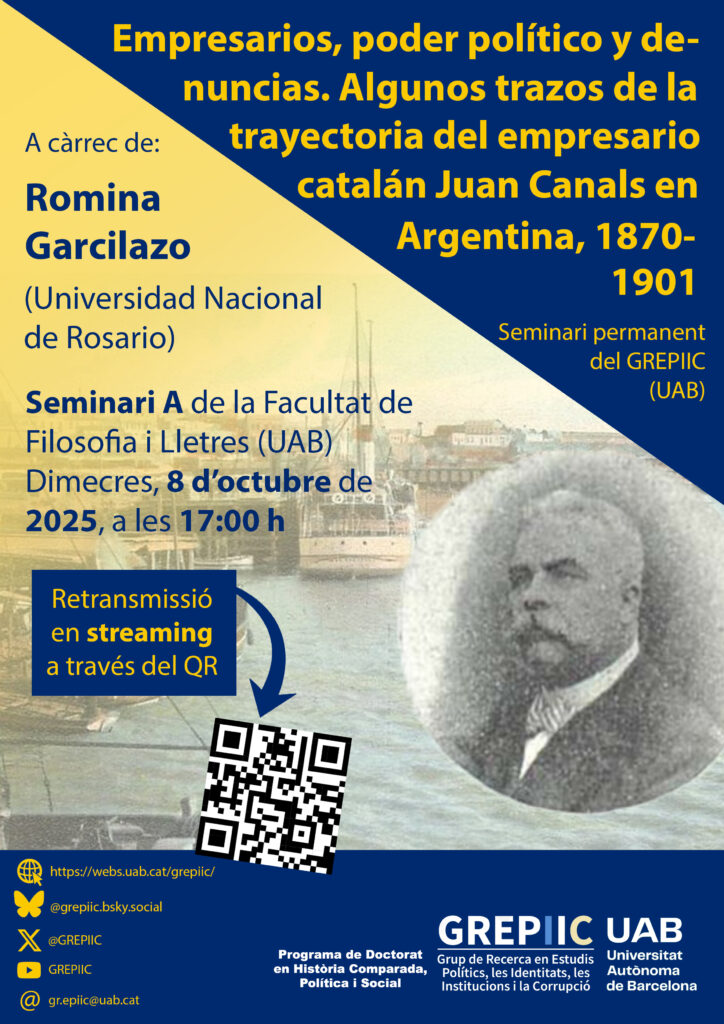 Empresarios, poder político y denuncias. Algunos trazos de la trayectoria del empresario catalán Juan Canals en Argentina, 1870-1901

A càrrec de:

Romina Garcilazo

(Universidad Nacional de Rosario)

Seminari permanent del GREPIIC (UAB)

Seminari A de la Facultat de Filosofia i Lletres (UAB) Dimecres, 8 d'octubre de 2025, a les 17:00 h

Retransmissió en streaming a través del QR

https://webs.uab.cat/grepiic/

@grepiic.bsky.social

@GREPIIC

GREPIIC

gr.epiic@uab.cat

Programa de Doctorat en Història Comparada, Política i Social

GREPIIC
Grup de Recerca en Estudis Polítics, les Identitats, les Institucions i la Corrupció

UAB
Universitat Autònoma de Barcelona